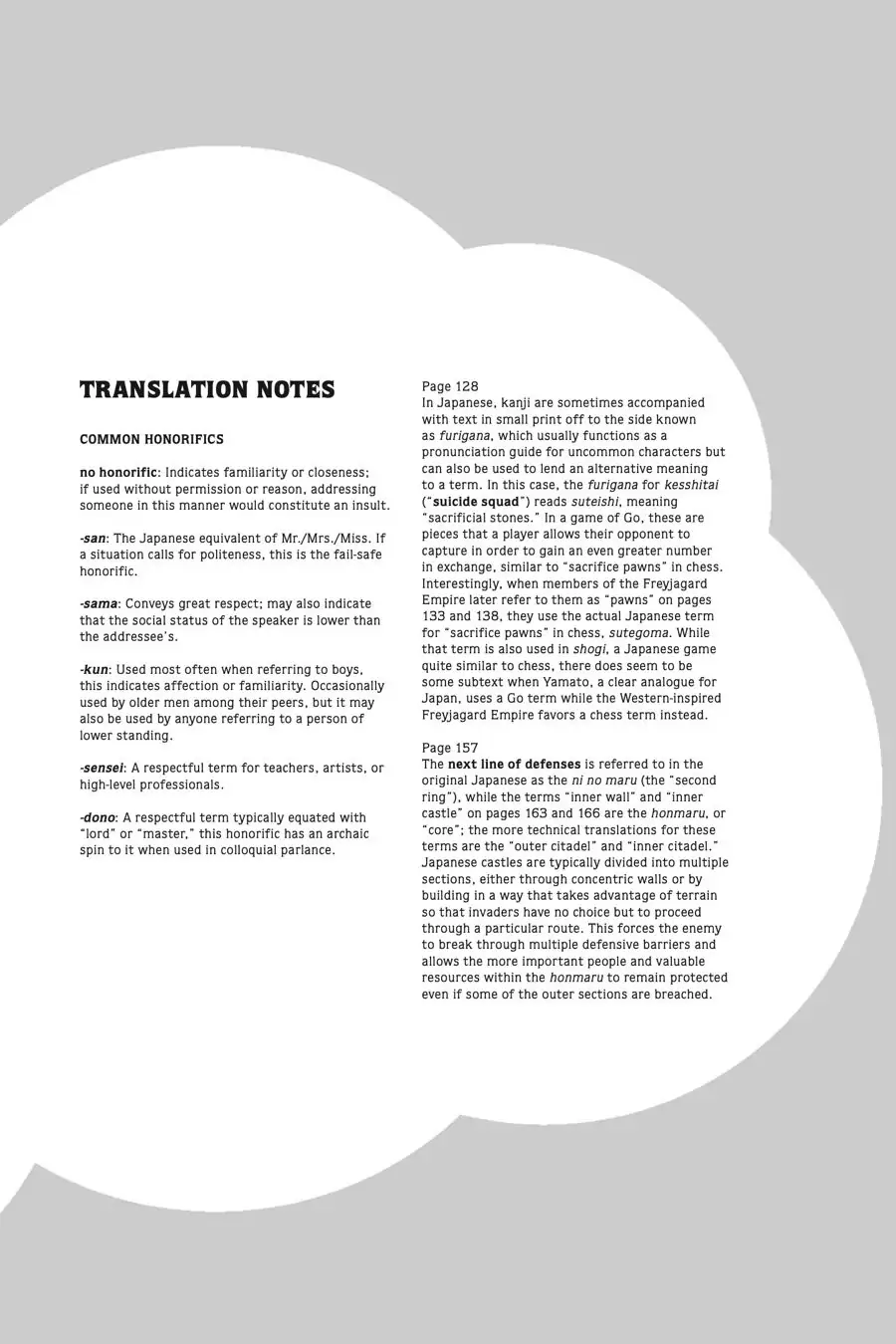 TRANSLATION NOTES

COMMON HONORIFICS

no honorific: Indicates familiarity or closeness; if used without permission or reason, addressing someone in this manner would constitute an insult.

-san: The Japanese equivalent of Mr./Mrs./Miss. If a situation calls for politeness, this is the fail-safe honorific.

-sama: Conveys great respect; may also indicate that the social status of the speaker is lower than the addressee's.

-kun: Used most often when referring to boys, this indicates affection or familiarity. Occasionally used by older men among their peers, but it may also be used by anyone referring to a person of lower standing.

-sensei: A respectful term for teachers, artists, or high-level professionals.

-dono: A respectful term typically equated with "lord" or "master," this honorific has an archaic spin to it when used in colloquial parlance.

Page 128
In Japanese, kanji are sometimes accompanied with text in small print off to the side known as furigana, which usually functions as a pronunciation guide for uncommon characters but can also be used to lend an alternative meaning to a term. In this case, the furigana for kesshitai ("suicide squad") reads suteishi, meaning "sacrificial stones." In a game of Go, these are pieces that a player allows their opponent to capture in order to gain an even greater number in exchange, similar to "sacrifice pawns" in chess. Interestingly, when members of the Freyjagard Empire later refer to them as "pawns" on pages 133 and 138, they use the actual Japanese term for "sacrifice pawns" in chess, sutegoma. While that term is also used in shogi, a Japanese game quite similar to chess, there does seem to be some subtext when Yamato, a clear analogue for Japan, uses a Go term while the Western-inspired Freyjagard Empire favors a chess term instead.

Page 157
The next line of defenses is referred to in the original Japanese as the ni no maru (the "second ring"), while the terms "inner wall" and "inner castle" on pages 163 and 166 are the honmaru, or "core"; the more technical translations for these terms are the "outer citadel" and "inner citadel." Japanese castles are typically divided into multiple sections, either through concentric walls or by building in a way that takes advantage of terrain so that invaders have no choice but to proceed through a particular route. This forces the enemy to break through multiple defensive barriers and allows the more important people and valuable resources within the honmaru to remain protected even if some of the outer sections are breached.